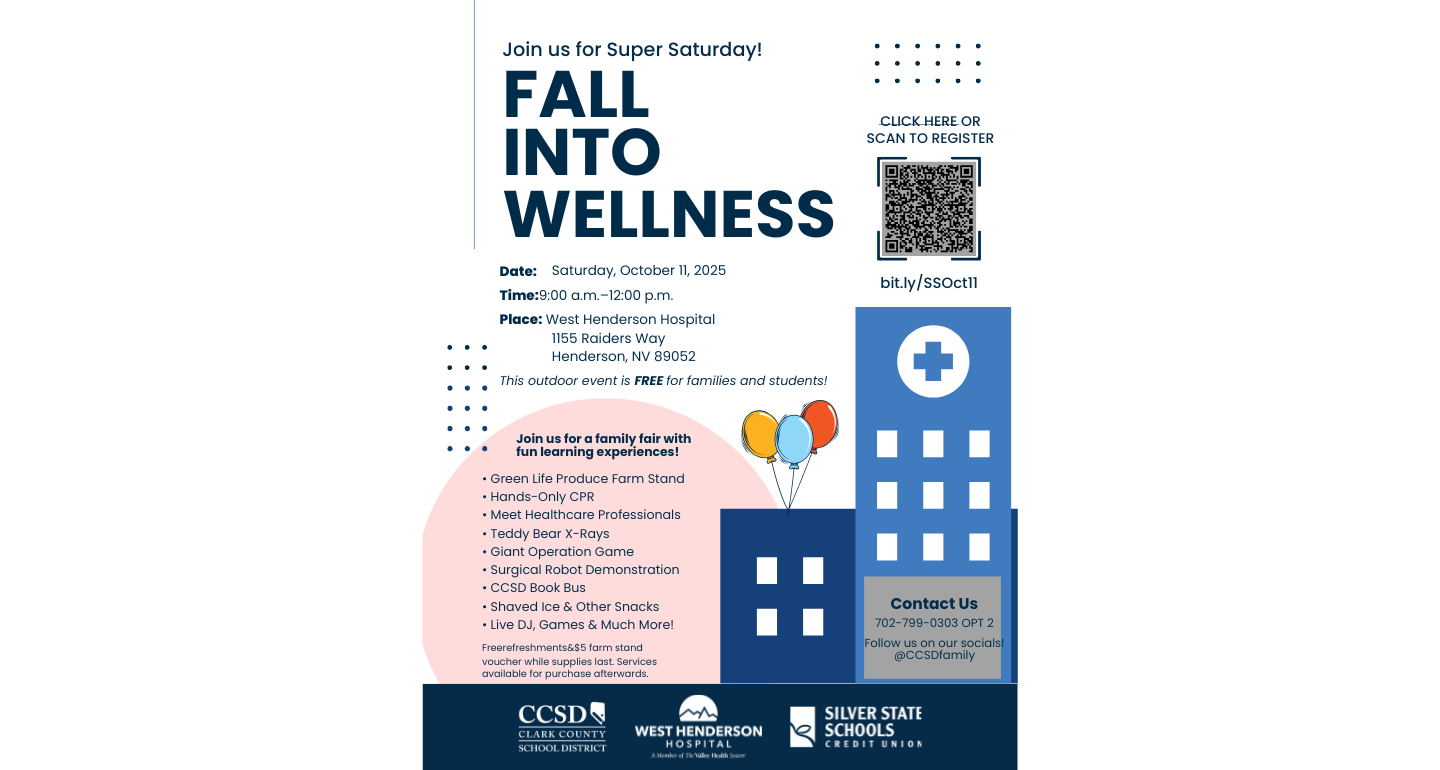 Join us for Super Saturday!

FALL INTO WELLNESS

CLICK HERE OR SCAN TO REGISTER

bit.ly/SSOct11

Date: Saturday, October 11, 2025

Time:9:00 a.m.–12:00 p.m.

Place: West Henderson Hospital
1155 Raiders Way
Henderson, NV 89052

This outdoor event is FREE for families and students!

Join us for a family fair with fun learning experiences!

• Green Life Produce Farm Stand
• Hands-Only CPR
• Meet Healthcare Professionals
• Teddy Bear X-Rays
• Giant Operation Game
• Surgical Robot Demonstration
• CCSD Book Bus
• Shaved Ice & Other Snacks
• Live DJ, Games & Much More!

Freerefreshments&$5 farm stand voucher while supplies last. Services available for purchase afterwards.

Contact Us
702-799-0303 OPT 2
Follow us on our socials!
@CCSDfamily

CCSD CLARK COUNTY SCHOOL DISTRICT

WEST HENDERSON HOSPITAL
A Member of The Valley Health System

SILVER STATE SCHOOLS CREDIT UNION